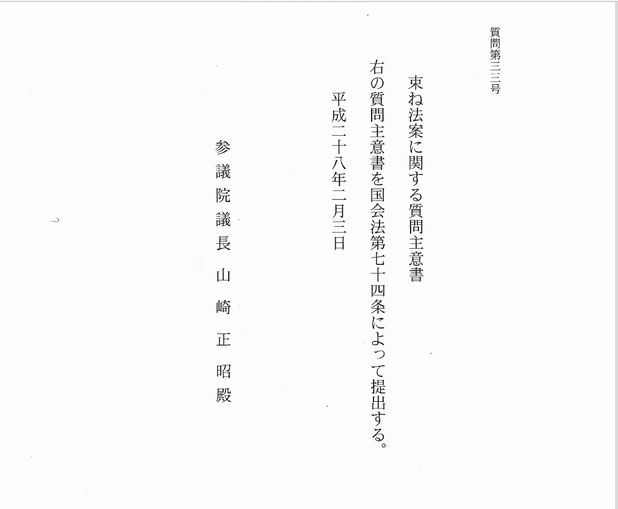 質問第三三号

束ね法案に関する質問主意書

右の質問主意書を国会法第七十四条によって提出する。

平成二十八年二月三日

参議院議長 山崎正昭殿